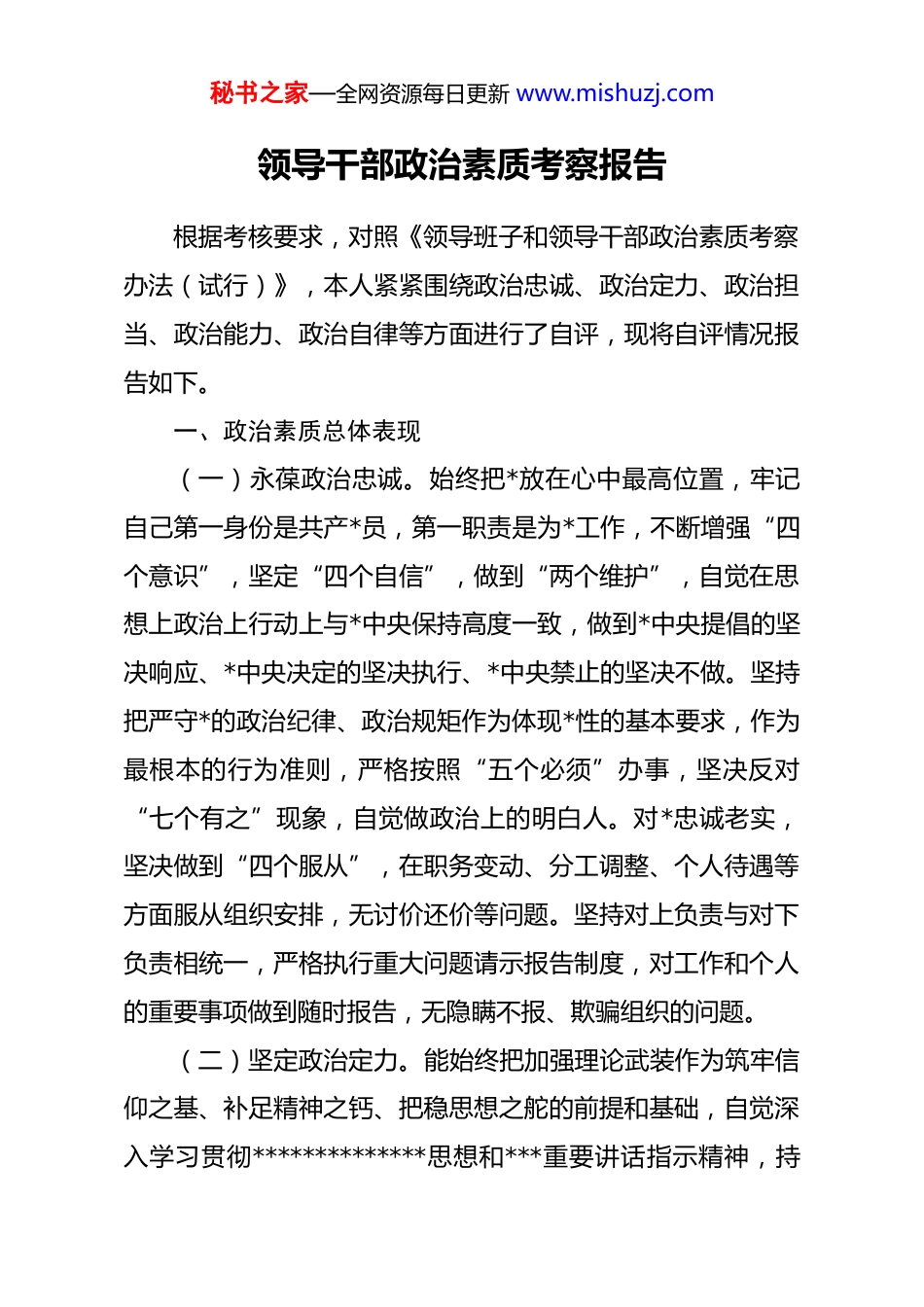 秘书之家—全网资源每日更新 www.mishuzj.com

领导干部政治素质考察报告

根据考核要求，对照《领导班子和领导干部政治素质考察办法（试行）》，本人紧紧围绕政治忠诚、政治定力、政治担当、政治能力、政治自律等方面进行了自评，现将自评情况报告如下。

一、政治素质总体表现

（一）永葆政治忠诚。始终把*放在心中最高位置，牢记自己第一身份是共产*员，第一职责是为*工作，不断增强“四个意识”，坚定“四个自信”，做到“两个维护”，自觉在思想上政治上行动上与*中央保持高度一致，做到*中央提倡的坚决响应、*中央决定的坚决执行、*中央禁止的坚决不做。坚持把严守*的政治纪律、政治规矩作为体现*性的基本要求，作为最根本的行为准则，严格按照“五个必须”办事，坚决反对“七个有之”现象，自觉做政治上的明白人。对*忠诚老实，坚决做到“四个服从”，在职务变动、分工调整、个人待遇等方面服从组织安排，无讨价还价等问题。坚持对上负责与对下负责相统一，严格执行重大问题请示报告制度，对工作和个人的重要事项做到随时报告，无隐瞒不报、欺骗组织的问题。

（二）坚定政治定力。能始终把加强理论武装作为筑牢信仰之基、补足精神之钙、把稳思想之舵的前提和基础，自觉深入学习贯彻**************思想和***重要讲话指示精神，持